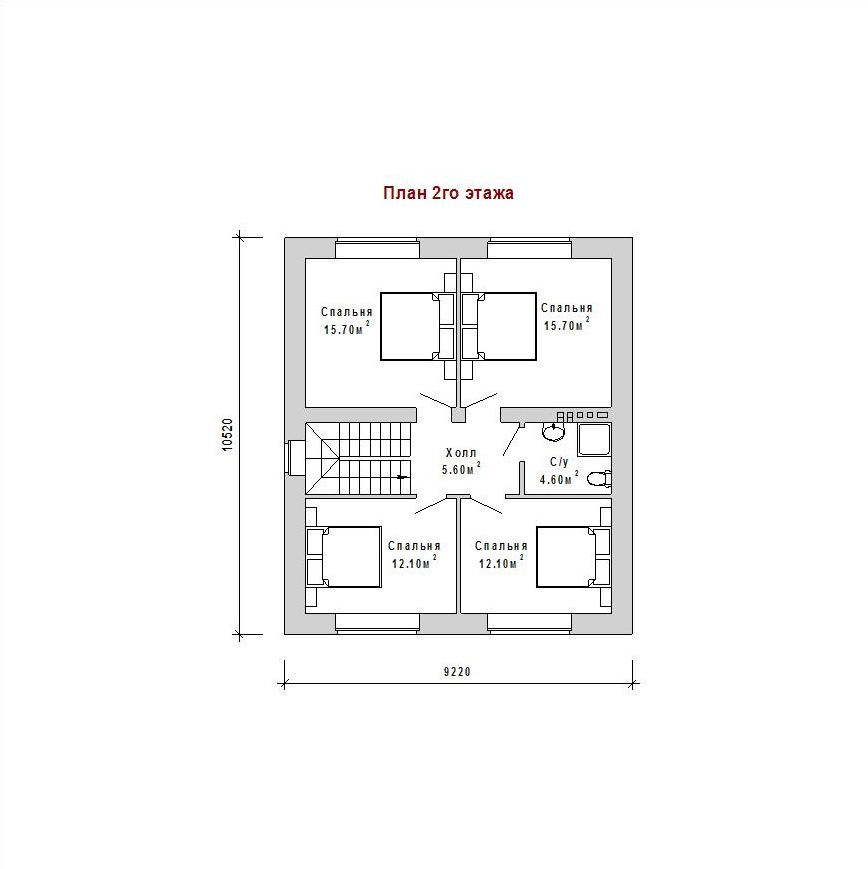 План 2го этажа

10520

Спальня
15.70м$^2$

Спальня
15.70м$^2$

Холл
5.60м$^2$

С/у
4.60м$^2$

Спальня
12.10м$^2$

Спальня
12.10м$^2$

9220